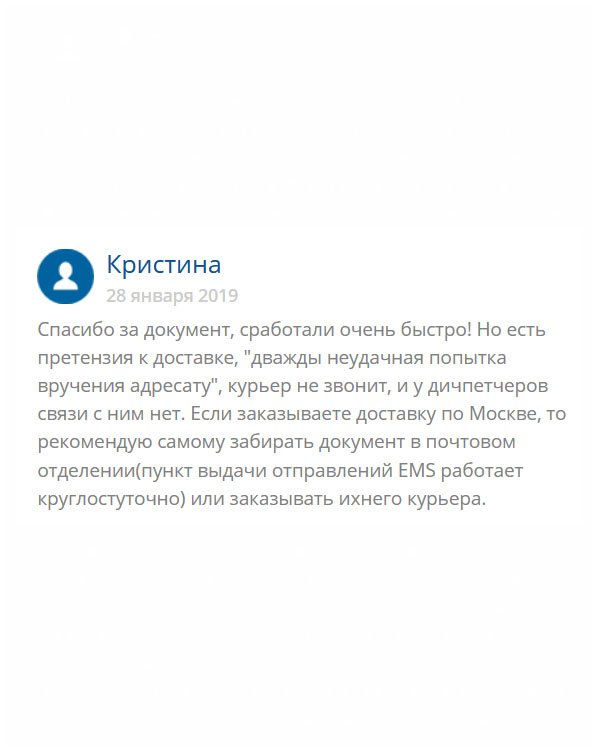 Кристина
28 января 2019

Спасибо за документ, сработали очень быстро! Но есть претензия к доставке, "дважды неудачная попытка вручения адресату", курьер не звонит, и у дичпетчеров связи с ним нет. Если заказываете доставку по Москве, то рекомендую самому забирать документ в почтовом отделении(пункт выдачи отправлений EMS работает круглостуточно) или заказывать ихнего курьера.